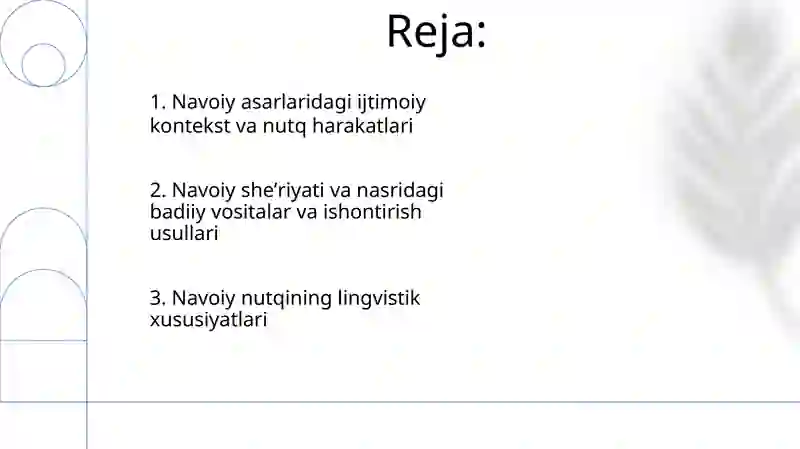 Reja:

1. Navoiy asarlaridagi ijtimoiy kontekst va nutq harakatlari

2. Navoiy she’riyati va nasridagi badiiy vositalar va ishontirish usullari

3. Navoiy nutqining lingvistik xususiyatlari